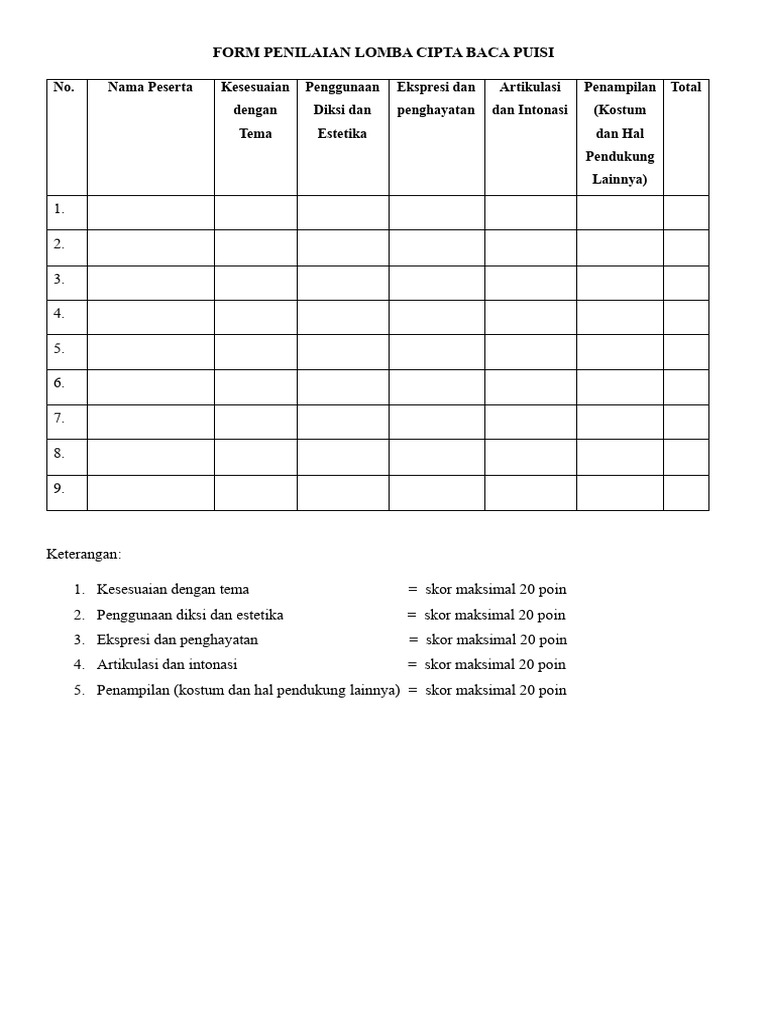 FORM PENILAIAN LOMBA CIPTA BACA PUISI

| No. | Nama Peserta | Kesesuaian dengan Tema | Penggunaan Diksi dan Estetika | Ekspresi dan penghayatan | Artikulasi dan Intonasi | Penampilan (Kostum dan Hal Pendukung Lainnya) | Total |
|---|---|---|---|---|---|---|---|
| 1. | | | | | | | |
| 2. | | | | | | | |
| 3. | | | | | | | |
| 4. | | | | | | | |
| 5. | | | | | | | |
| 6. | | | | | | | |
| 7. | | | | | | | |
| 8. | | | | | | | |
| 9. | | | | | | | |

Keterangan:

1. Kesesuaian dengan tema = skor maksimal 20 poin
2. Penggunaan diksi dan estetika = skor maksimal 20 poin
3. Ekspresi dan penghayatan = skor maksimal 20 poin
4. Artikulasi dan intonasi = skor maksimal 20 poin
5. Penampilan (kostum dan hal pendukung lainnya) = skor maksimal 20 poin